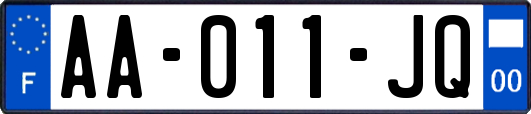 F

AA-011-JQ

00